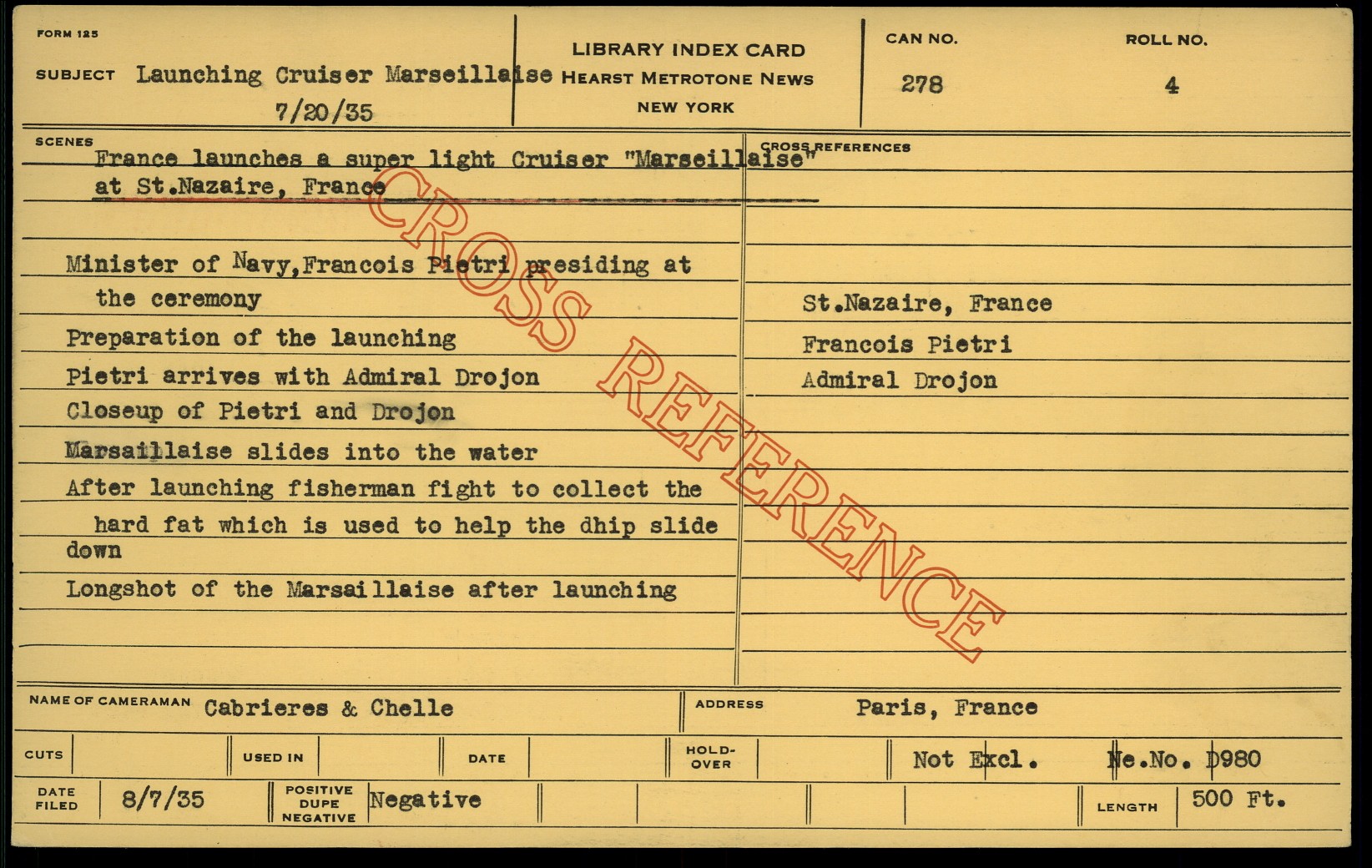 FORM 125

SUBJECT Launching Cruiser Marseillaise
7/20/35

LIBRARY INDEX CARD
HEARST METROTONE NEWS
NEW YORK

CAN NO.
278

ROLL NO.
4

SCENES

France launches a super light Cruiser "Marseillaise" at St.Nazaire, France

Minister of Navy,Francois Pietri presiding at the ceremony

Preparation of the launching

Pietri arrives with Admiral Drojon

Closeup of Pietri and Drojon

Marsaillaise slides into the water

After launching fisherman fight to collect the hard fat which is used to help the dhip slide down

Longshot of the Marsaillaise after launching

CROSS REFERENCES

St.Nazaire, France

Francois Pietri

Admiral Drojon

NAME OF CAMERAMAN Cabrieres & Chelle

ADDRESS Paris, France

CUTS

USED IN

DATE

HOLD-OVER

Not Excl.

Ne.No. D980

DATE FILED 8/7/35

POSITIVE DUPE NEGATIVE Negative

LENGTH 500 Ft.

CROSS REFERENCE